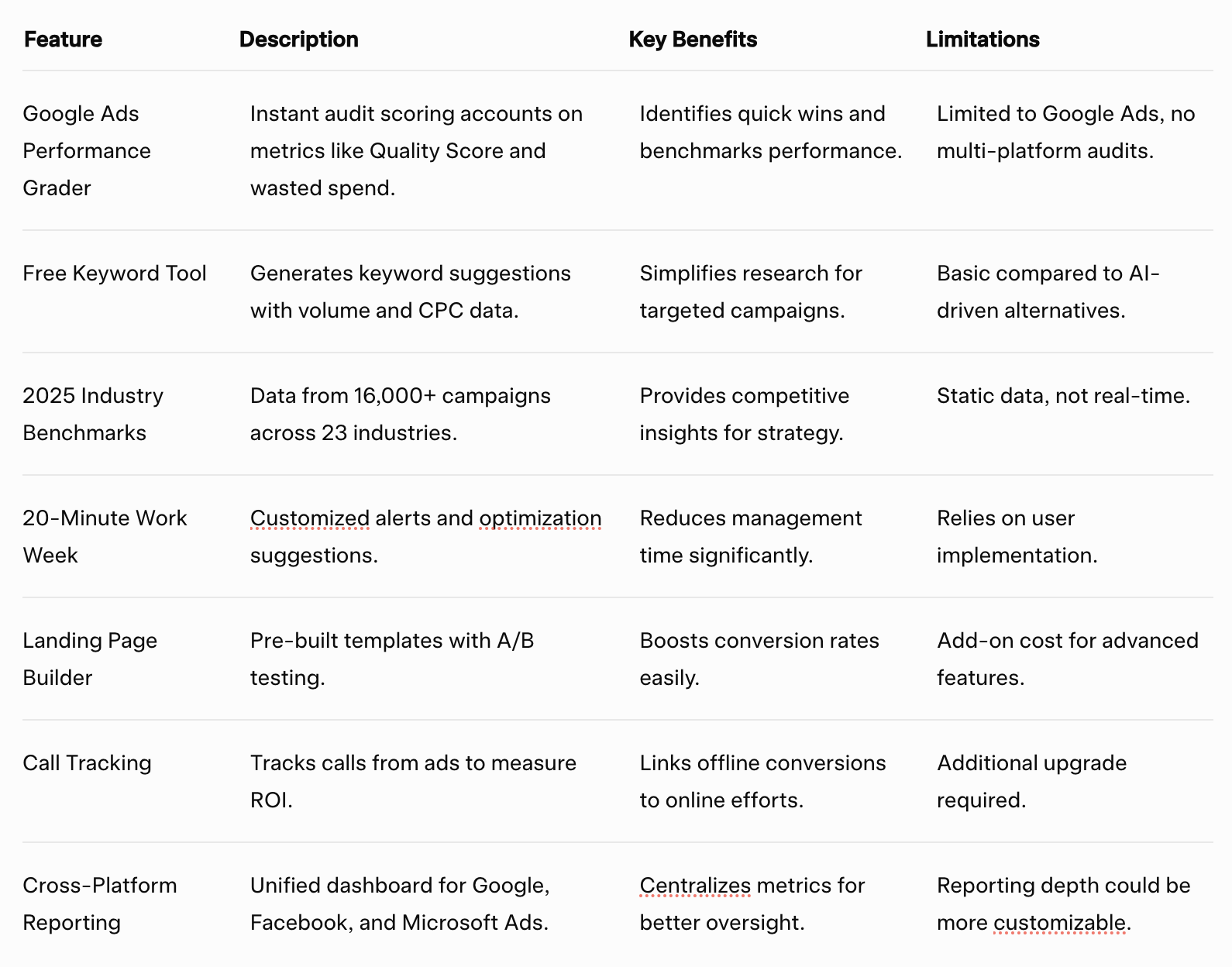 | Feature | Description | Key Benefits | Limitations |
|---|---|---|---|
| Google Ads Performance Grader | Instant audit scoring accounts on metrics like Quality Score and wasted spend. | Identifies quick wins and benchmarks performance. | Limited to Google Ads, no multi-platform audits. |
| Free Keyword Tool | Generates keyword suggestions with volume and CPC data. | Simplifies research for targeted campaigns. | Basic compared to AI-driven alternatives. |
| 2025 Industry Benchmarks | Data from 16,000+ campaigns across 23 industries. | Provides competitive insights for strategy. | Static data, not real-time. |
| 20-Minute Work Week | Customized alerts and optimization suggestions. | Reduces management time significantly. | Relies on user implementation. |
| Landing Page Builder | Pre-built templates with A/B testing. | Boosts conversion rates easily. | Add-on cost for advanced features. |
| Call Tracking | Tracks calls from ads to measure ROI. | Links offline conversions to online efforts. | Additional upgrade required. |
| Cross-Platform Reporting | Unified dashboard for Google, Facebook, and Microsoft Ads. | Centralizes metrics for better oversight. | Reporting depth could be more customizable. |